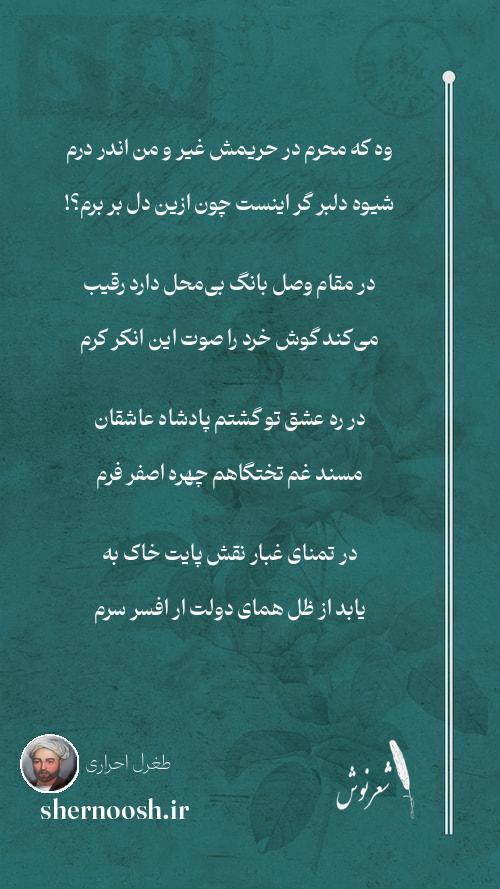 وه که محرم در حریمش غیر و من اندر درم
شیوه دلبر گر اینست چون ازین دل بر برم؟!

در مقام وصل بانگ بی‌محل دارد رقیب
می‌کند گوش خرد را صوت این انکر کرم

در ره عشق تو گشتم پادشاه عاشقان
مسند غم تختگاهم چهره اصفر فرم

در تمنای غبار نقش پایت خاک به
یابد از ظل همای دولت ار افسر سرم

طغرل احراری
shernoosh.ir
شعرنوش